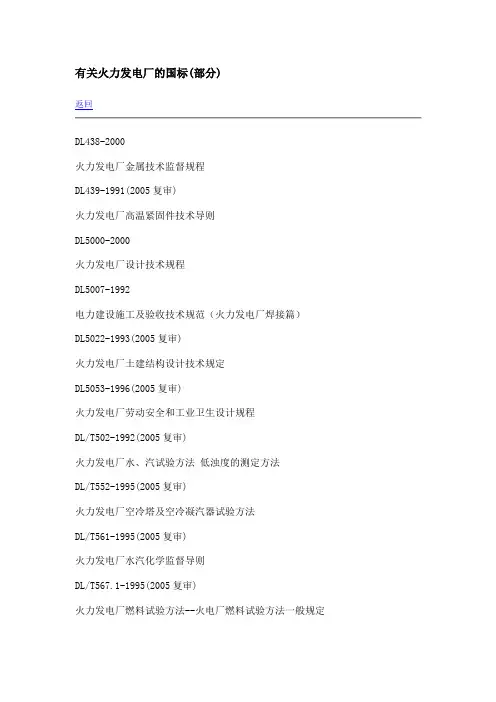 有关火力发电厂的国标(部分)

返回

DL438-2000

火力发电厂金属技术监督规程

DL439-1991(2005 复审)

火力发电厂高温紧固件技术导则

DL5000-2000

火力发电厂设计技术规程

DL5007-1992

电力建设施工及验收技术规范（火力发电厂焊接篇）

DL5022-1993(2005 复审)

火力发电厂土建结构设计技术规定

DL5053-1996(2005 复审)

火力发电厂劳动安全和工业卫生设计规程

DL/T502-1992(2005 复审)

火力发电厂水、汽试验方法 低浊度的测定方法

DL/T552-1995(2005 复审)

火力发电厂空冷塔及空冷凝汽器试验方法

DL/T561-1995(2005 复审)

火力发电厂水汽化学监督导则

DL/T567.1-1995(2005 复审)

火力发电厂燃料试验方法--火电厂燃料试验方法一般规定